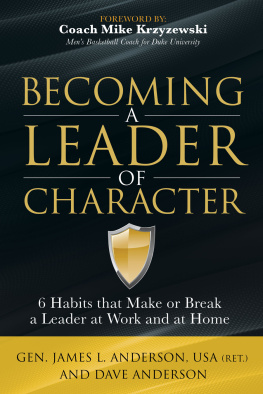 FOREWORD BY:
Coach Mike Krzyzewski
Men's Basketball Coach for Duke University

BECOMING A LEADER OF CHARACTER

6 Habits that Make or Break a Leader at Work and at Home

GEN. JAMES L. ANDERSON, USA (RET.) AND DAVE ANDERSON